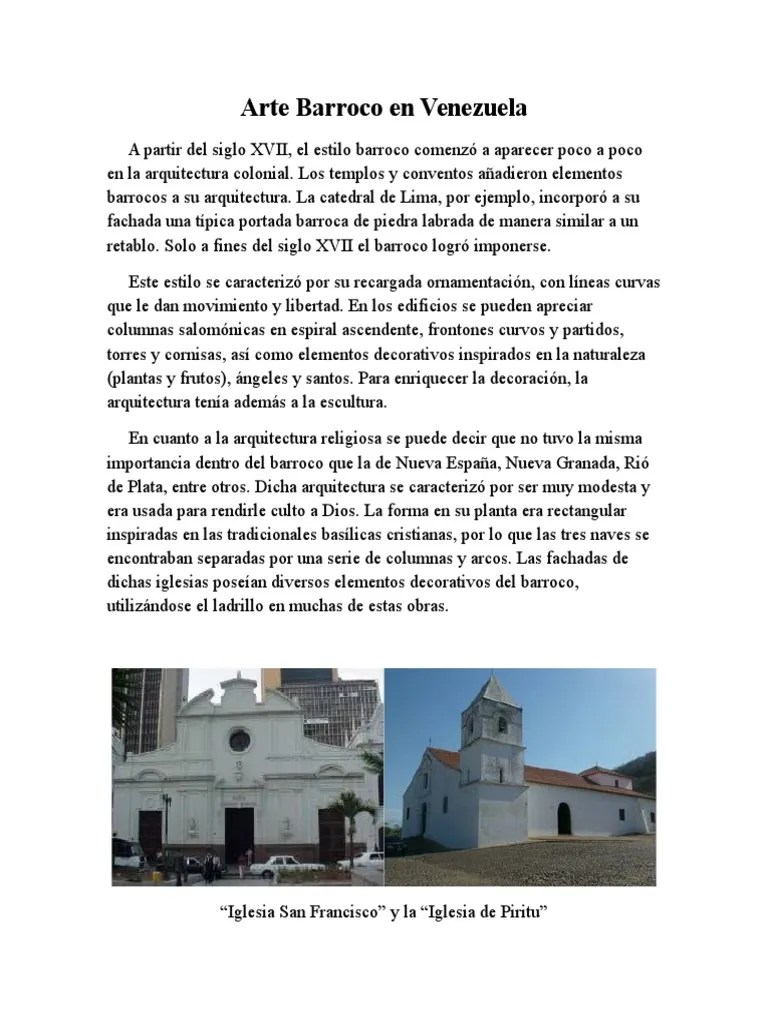 Arte Barroco en Venezuela

A partir del siglo XVII, el estilo barroco comenzó a aparecer poco a poco en la arquitectura colonial. Los templos y conventos añadieron elementos barrocos a su arquitectura. La catedral de Lima, por ejemplo, incorporó a su fachada una típica portada barroca de piedra labrada de manera similar a un retablo. Solo a fines del siglo XVII el barroco logró imponerse.

Este estilo se caracterizó por su recargada ornamentación, con líneas curvas que le dan movimiento y libertad. En los edificios se pueden apreciar columnas salomónicas en espiral ascendente, frontones curvos y partidos, torres y cornisas, así como elementos decorativos inspirados en la naturaleza (plantas y frutos), ángeles y santos. Para enriquecer la decoración, la arquitectura tenía además a la escultura.

En cuanto a la arquitectura religiosa se puede decir que no tuvo la misma importancia dentro del barroco que la de Nueva España, Nueva Granada, Rió de Plata, entre otros. Dicha arquitectura se caracterizó por ser muy modesta y era usada para rendirle culto a Dios. La forma en su planta era rectangular inspiradas en las tradicionales basílicas cristianas, por lo que las tres naves se encontraban separadas por una serie de columnas y arcos. Las fachadas de dichas iglesias poseían diversos elementos decorativos del barroco, utilizándose el ladrillo en muchas de estas obras.

“Iglesia San Francisco” y la “Iglesia de Piritu”